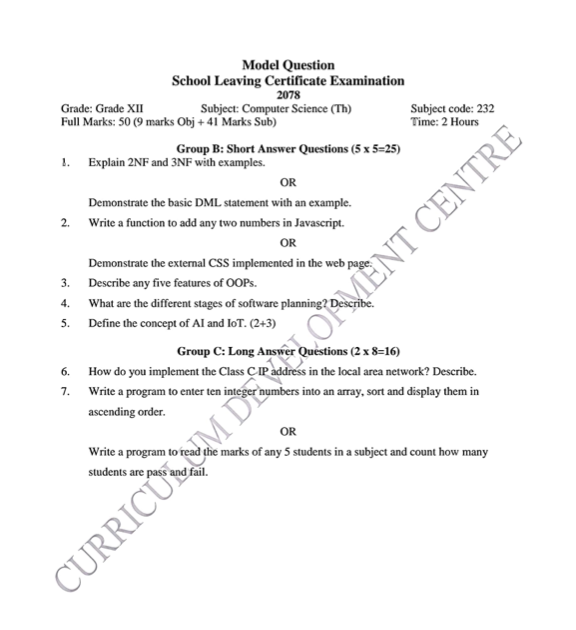 Model Question
School Leaving Certificate Examination
2078

Grade: Grade XII Subject: Computer Science (Th) Subject code: 232
Full Marks: 50 (9 marks Obj + 41 Marks Sub) Time: 2 Hours

Group B: Short Answer Questions (5 x 5=25)

1. Explain 2NF and 3NF with examples.

OR

Demonstrate the basic DML statement with an example.

2. Write a function to add any two numbers in Javascript.

OR

Demonstrate the external CSS implemented in the web page.

3. Describe any five features of OOPs.

4. What are the different stages of software planning? Describe.

5. Define the concept of AI and IoT. (2+3)

Group C: Long Answer Questions (2 x 8=16)

6. How do you implement the Class C IP address in the local area network? Describe.

7. Write a program to enter ten integer numbers into an array, sort and display them in ascending order.

OR

Write a program to read the marks of any 5 students in a subject and count how many students are pass and fail.

CURRICULUM DEVELOPMENT CENTRE